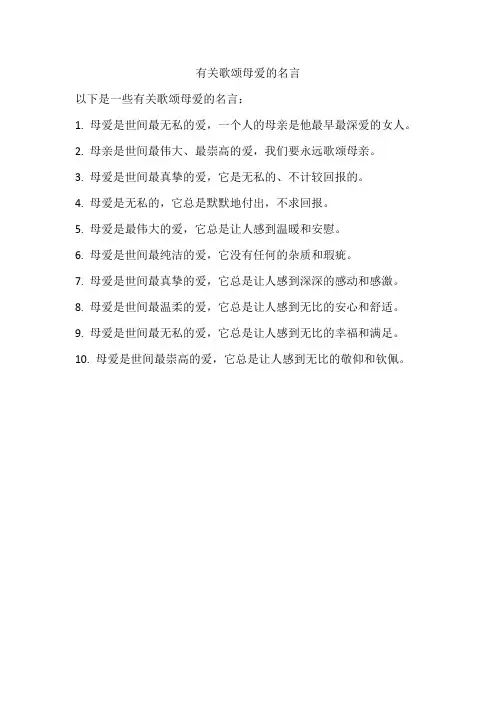 有关歌颂母爱的名言

以下是一些有关歌颂母爱的名言：

1. 母爱是世间最无私的爱，一个人的母亲是他最早最深爱的女人。

2. 母亲是世间最伟大、最崇高的爱，我们要永远歌颂母亲。

3. 母爱是世间最真挚的爱，它是无私的、不计较回报的。

4. 母爱是无私的，它总是默默地付出，不求回报。

5. 母爱是最伟大的爱，它总是让人感到温暖和安慰。

6. 母爱是世间最纯洁的爱，它没有任何的杂质和瑕疵。

7. 母爱是世间最真挚的爱，它总是让人感到深深的感动和感激。

8. 母爱是世间最温柔的爱，它总是让人感到无比的安心和舒适。

9. 母爱是世间最无私的爱，它总是让人感到无比的幸福和满足。

10. 母爱是世间最崇高的爱，它总是让人感到无比的敬仰和钦佩。